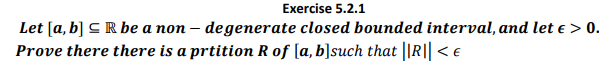 Exercise 5.2.1

Let $[a, b] \subseteq \mathbb{R}$ be a non − degenerate closed bounded interval, and let $\epsilon > 0$. Prove there there is a prtition $R$ of $[a, b]$such that $||R|| < \epsilon$